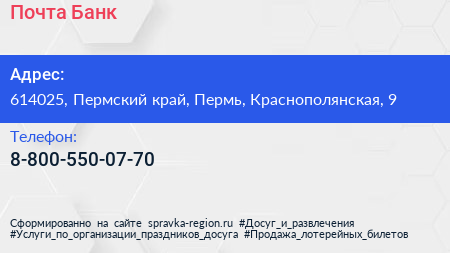 Почта Банк

Адрес:
614025, Пермский край, Пермь, Краснополянская, 9

Телефон:
8-800-550-07-70

Сформированно на сайте spravka-region.ru #Досуг_и_развлечения #Услуги_по_организации_праздников_досуга #Продажа_лотерейных_билетов